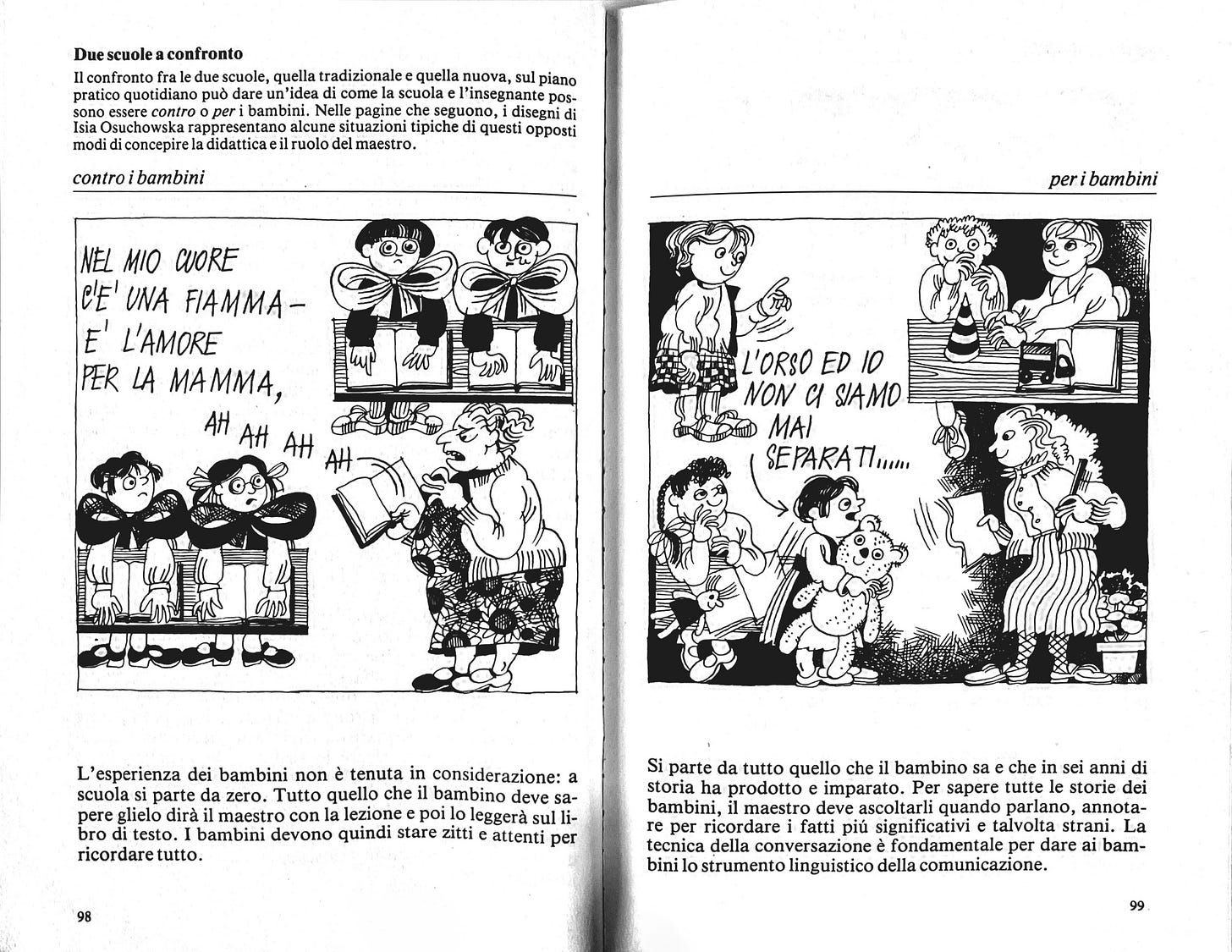 **Due scuole a confronto**

Il confronto fra le due scuole, quella tradizionale e quella nuova, sul piano pratico quotidiano può dare un'idea di come la scuola e l'insegnante possono essere *contro* o *per* i bambini. Nelle pagine che seguono, i disegni di Isia Osuchowska rappresentano alcune situazioni tipiche di questi opposti modi di concepire la didattica e il ruolo del maestro.

*contro i bambini*

NEL MIO CUORE C'E' UNA FIAMMA – E' L'AMORE PER LA MAMMA,

AH AH AH AH

L'esperienza dei bambini non è tenuta in considerazione: a scuola si parte da zero. Tutto quello che il bambino deve sapere glielo dirà il maestro con la lezione e poi lo leggerà sul libro di testo. I bambini devono quindi stare zitti e attenti per ricordare tutto.

98

*per i bambini*

L'ORSO ED IO NON CI SIAMO MAI SEPARATI......

Si parte da tutto quello che il bambino sa e che in sei anni di storia ha prodotto e imparato. Per sapere tutte le storie dei bambini, il maestro deve ascoltarli quando parlano, annotare per ricordare i fatti piú significativi e talvolta strani. La tecnica della conversazione è fondamentale per dare ai bambini lo strumento linguistico della comunicazione.

99